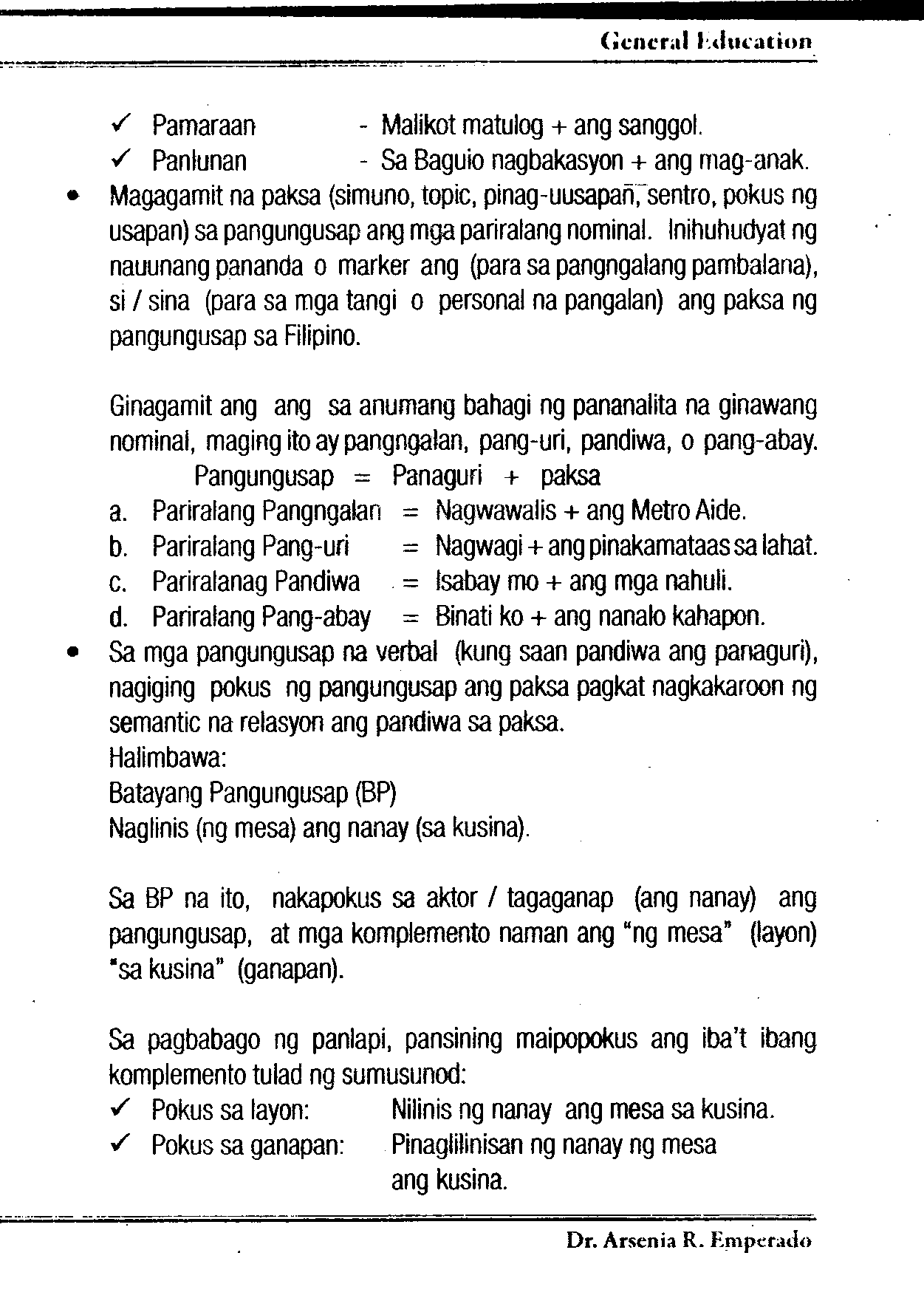 General Education

✓ Pamaraan - Malikot matulog + ang sanggol.
✓ Panlunan - Sa Baguio nagbakasyon + ang mag-anak.

• Magagamit na paksa (simuno, topic, pinag-uusapan, sentro, pokus ng usapan) sa pangungusap ang mga pariralang nominal. Inihuhudyat ng nauunang pananda o marker ang (para sa pangngalang pambalana), si / sina (para sa mga tangi o personal na pangalan) ang paksa ng pangungusap sa Filipino.

Ginagamit ang ang sa anumang bahagi ng pananalita na ginawang nominal, maging ito ay pangngalan, pang-uri, pandiwa, o pang-abay.

Pangungusap = Panaguri + paksa

a. Pariralang Pangngalan = Nagwawalis + ang Metro Aide.
b. Pariralang Pang-uri = Nagwagi + ang pinakamataas sa lahat.
c. Pariralanag Pandiwa = Isabay mo + ang mga nahuli.
d. Pariralang Pang-abay = Binati ko + ang nanalo kahapon.

• Sa mga pangungusap na verbal (kung saan pandiwa ang panaguri), nagiging pokus ng pangungusap ang paksa pagkat nagkakaroon ng semantic na relasyon ang pandiwa sa paksa.
Halimbawa:
Batayang Pangungusap (BP)
Naglinis (ng mesa) ang nanay (sa kusina).

Sa BP na ito, nakapokus sa aktor / tagaganap (ang nanay) ang pangungusap, at mga komplemento naman ang "ng mesa" (layon) "sa kusina" (ganapan).

Sa pagbabago ng panlapi, pansining maipopokus ang iba't ibang komplemento tulad ng sumusunod:
✓ Pokus sa layon: Nilinis ng nanay ang mesa sa kusina.
✓ Pokus sa ganapan: Pinaglilinisan ng nanay ng mesa ang kusina.

Dr. Arsenia R. Emperado